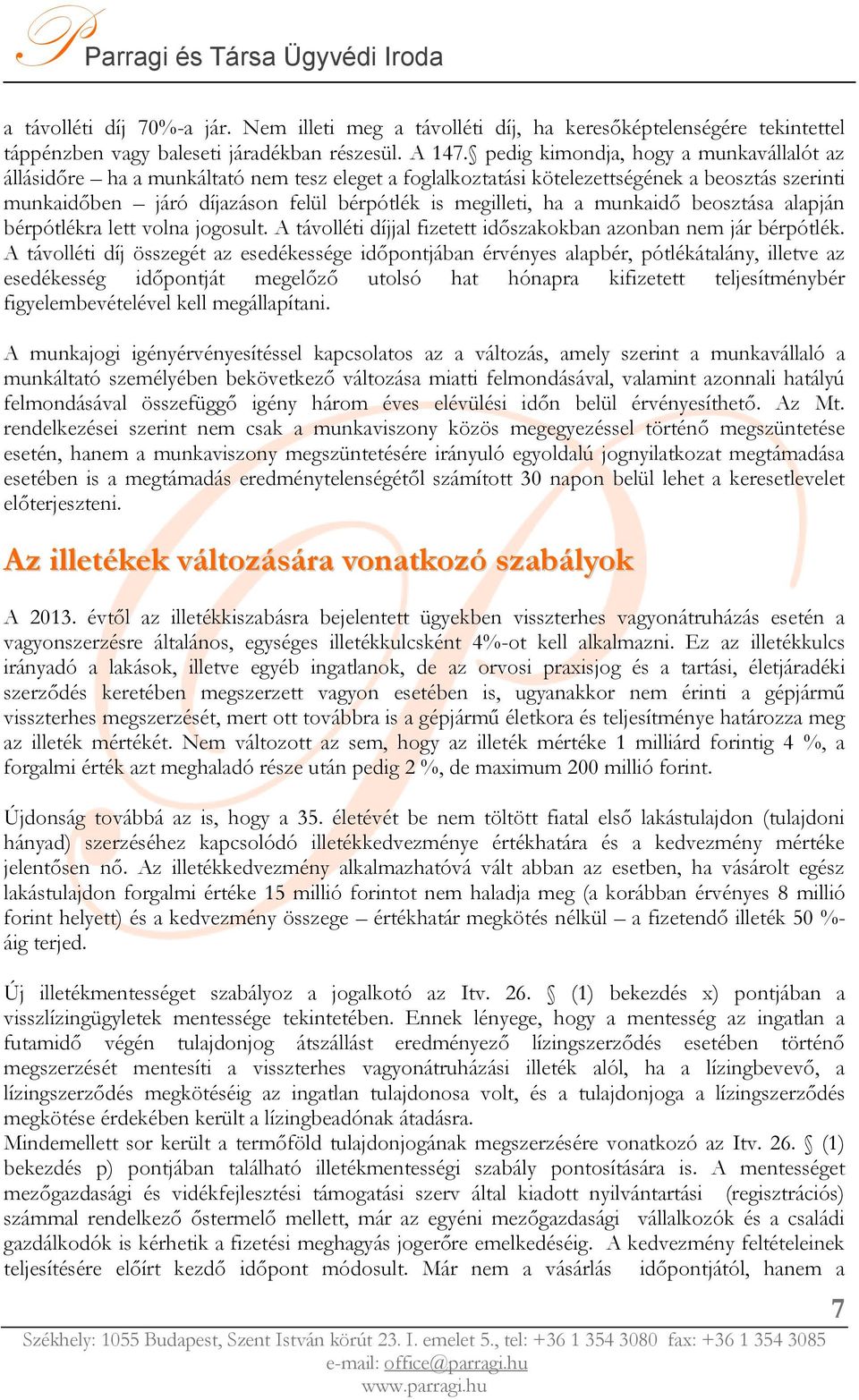 Parragi és Társa Ügyvédi Iroda

a távolléti díj 70%-a jár. Nem illeti meg a távolléti díj, ha keresőképtelenségére tekintettel táppénzben vagy baleseti járadékban részesül. A 147.§ pedig kimondja, hogy a munkavállalót az állásidőre – ha a munkáltató nem tesz eleget a foglalkoztatási kötelezettségének a beosztás szerinti munkaidőben – járó díjazáson felül bérpótlék is megilleti, ha a munkaidő beosztása alapján bérpótlékra lett volna jogosult. A távolléti díjjal fizetett időszakokban azonban nem jár bérpótlék. A távolléti díj összegét az esedékessége időpontjában érvényes alapbér, pótlékátalány, illetve az esedékesség időpontját megelőző utolsó hat hónapra kifizetett teljesítménybér figyelembevételével kell megállapítani.

A munkajogi igényérvényesítéssel kapcsolatos az a változás, amely szerint a munkavállaló a munkáltató személyében bekövetkező változása miatti felmondásával, valamint azonnali hatályú felmondásával összefüggő igény három éves elévülési időn belül érvényesíthető. Az Mt. rendelkezései szerint nem csak a munkaviszony közös megegyezéssel történő megszüntetése esetén, hanem a munkaviszony megszüntetésére irányuló egyoldalú jognyilatkozat megtámadása esetében is a megtámadás eredménytelenségétől számított 30 napon belül lehet a keresetlevelet előterjeszteni.

Az illetékek változására vonatkozó szabályok

A 2013. évtől az illetékkiszabásra bejelentett ügyekben visszterhes vagyonátruházás esetén a vagyonszerzésre általános, egységes illetékkulcsként 4%-ot kell alkalmazni. Ez az illetékkulcs irányadó a lakások, illetve egyéb ingatlanok, de az orvosi praxisjog és a tartási, életjáradéki szerződés keretében megszerzett vagyon esetében is, ugyanakkor nem érinti a gépjármű visszterhes megszerzését, mert ott továbbra is a gépjármű életkora és teljesítménye határozza meg az illeték mértékét. Nem változott az sem, hogy az illeték mértéke 1 milliárd forintig 4 %, a forgalmi érték azt meghaladó része után pedig 2 %, de maximum 200 millió forint.

Újdonság továbbá az is, hogy a 35. életévét be nem töltött fiatal első lakástulajdon (tulajdoni hányad) szerzéséhez kapcsolódó illetékkedvezménye értékhatára és a kedvezmény mértéke jelentősen nő. Az illetékkedvezmény alkalmazhatóvá vált abban az esetben, ha vásárolt egész lakástulajdon forgalmi értéke 15 millió forintot nem haladja meg (a korábban érvényes 8 millió forint helyett) és a kedvezmény összege – értékhatár megkötés nélkül – a fizetendő illeték 50 %-áig terjed.

Új illetékmentességet szabályoz a jogalkotó az Itv. 26. § (1) bekezdés x) pontjában a visszlízingügyletek mentessége tekintetében. Ennek lényege, hogy a mentesség az ingatlan a futamidő végén tulajdonjog átszállást eredményező lízingszerződés esetében történő megszerzését mentesíti a visszterhes vagyonátruházási illeték alól, ha a lízingbevevő, a lízingszerződés megkötéséig az ingatlan tulajdonosa volt, és a tulajdonjoga a lízingszerződés megkötése érdekében került a lízingbeadónak átadásra.
Mindemellett sor került a termőföld tulajdonjogának megszerzésére vonatkozó az Itv. 26. § (1) bekezdés p) pontjában található illetékmentességi szabály pontosítására is. A mentességet mezőgazdasági és vidékfejlesztési támogatási szerv által kiadott nyilvántartási (regisztrációs) számmal rendelkező őstermelő mellett, már az egyéni mezőgazdasági vállalkozók és a családi gazdálkodók is kérhetik a fizetési meghagyás jogerőre emelkedéséig. A kedvezmény feltételeinek teljesítésére előírt kezdő időpont módosult. Már nem a vásárlás időpontjától, hanem a

7

Székhely: 1055 Budapest, Szent István körút 23. I. emelet 5., tel: +36 1 354 3080 fax: +36 1 354 3085
e-mail: office@parragi.hu
www.parragi.hu